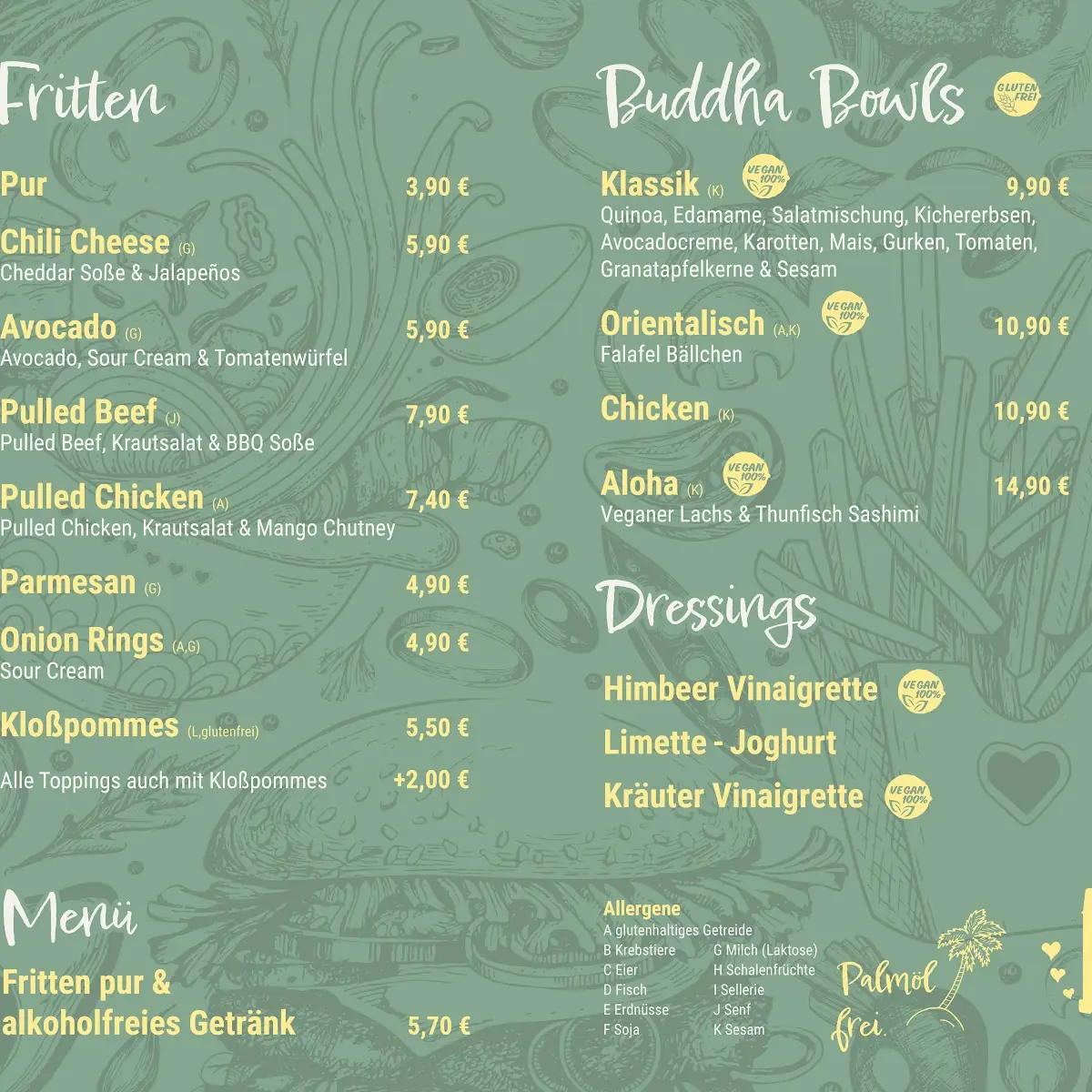 Fritten

Pur 3,90 €

Chili Cheese (G) 5,90 €
Cheddar Soße & Jalapeños

Avocado (G) 5,90 €
Avocado, Sour Cream & Tomatenwürfel

Pulled Beef (J) 7,90 €
Pulled Beef, Krautsalat & BBQ Soße

Pulled Chicken (A) 7,40 €
Pulled Chicken, Krautsalat & Mango Chutney

Parmesan (G) 4,90 €

Onion Rings (A,G) 4,90 €
Sour Cream

Kloßpommes (L,glutenfrei) 5,50 €

Alle Toppings auch mit Kloßpommes +2,00 €

Menü

Fritten pur & alkoholfreies Getränk 5,70 €

Buddha Bowls GLUTEN FREI

Klassik (K) VEGAN 100% 9,90 €
Quinoa, Edamame, Salatmischung, Kichererbsen, Avocadocreme, Karotten, Mais, Gurken, Tomaten, Granatapfelkerne & Sesam

Orientalisch (A,K) VEGAN 100% 10,90 €
Falafel Bällchen

Chicken (K) 10,90 €

Aloha (K) VEGAN 100% 14,90 €
Veganer Lachs & Thunfisch Sashimi

Dressings

Himbeer Vinaigrette VEGAN 100%

Limette - Joghurt

Kräuter Vinaigrette VEGAN 100%

Allergene
A glutenhaltiges Getreide
B Krebstiere
C Eier
D Fisch
E Erdnüsse
F Soja
G Milch (Laktose)
H Schalenfrüchte
I Sellerie
J Senf
K Sesam

Palmöl frei.